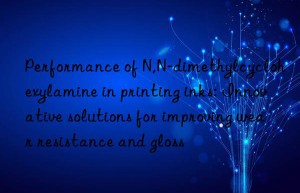 Performance of N,N-dimethylcyclohexylamine in printing inks: Innovative solutions for improving wear resistance and gloss